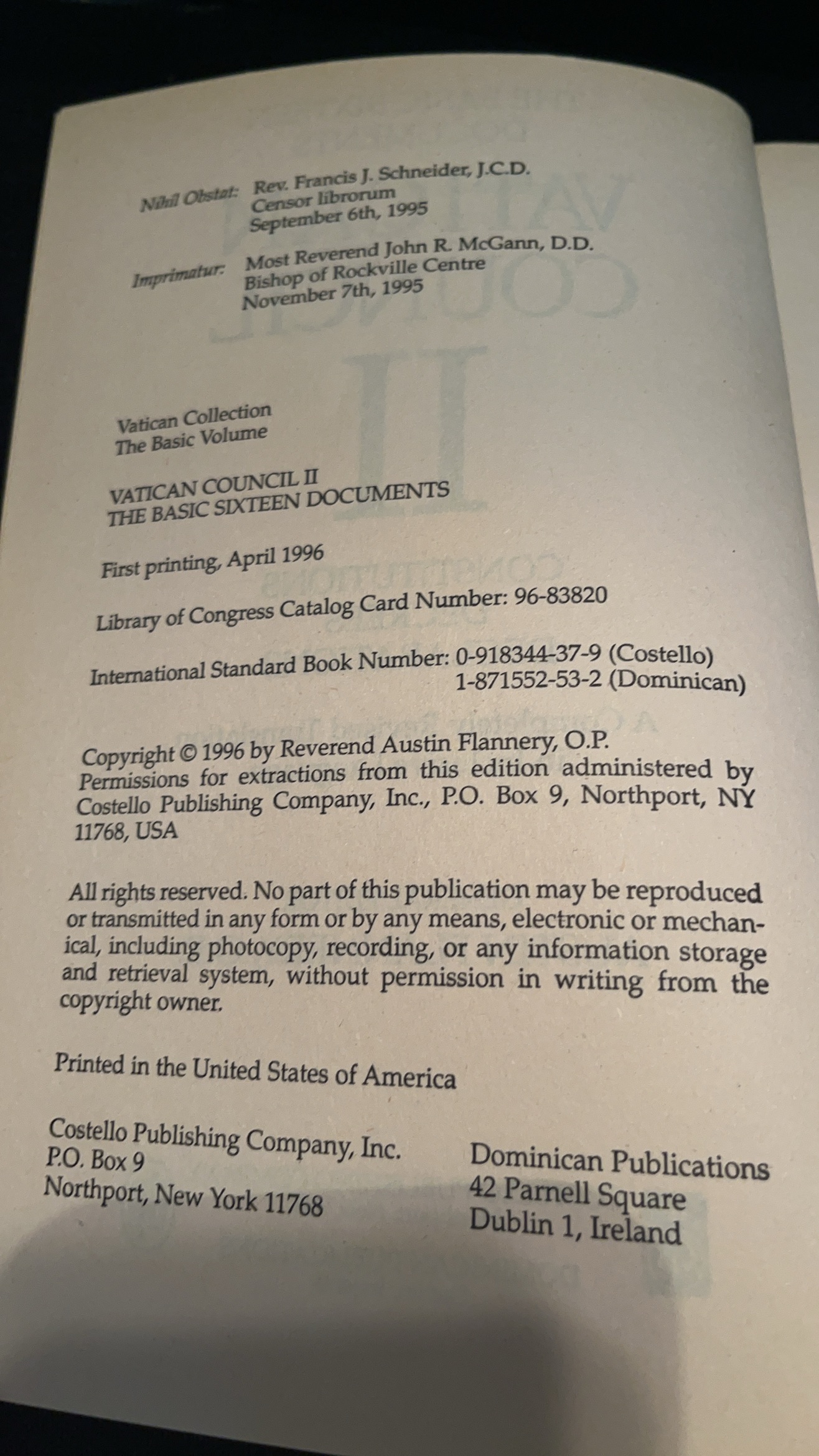 Nihil Obstat: Rev. Francis J. Schneider, J.C.D.
Censor librorum
September 6th, 1995

Imprimatur: Most Reverend John R. McGann, D.D.
Bishop of Rockville Centre
November 7th, 1995

Vatican Collection
The Basic Volume

VATICAN COUNCIL II
THE BASIC SIXTEEN DOCUMENTS

First printing, April 1996

Library of Congress Catalog Card Number: 96-83820

International Standard Book Number: 0-918344-37-9 (Costello)
1-871552-53-2 (Dominican)

Copyright © 1996 by Reverend Austin Flannery, O.P.
Permissions for extractions from this edition administered by Costello Publishing Company, Inc., P.O. Box 9, Northport, NY 11768, USA

All rights reserved. No part of this publication may be reproduced or transmitted in any form or by any means, electronic or mechanical, including photocopy, recording, or any information storage and retrieval system, without permission in writing from the copyright owner.

Printed in the United States of America

Costello Publishing Company, Inc.
P.O. Box 9
Northport, New York 11768

Dominican Publications
42 Parnell Square
Dublin 1, Ireland